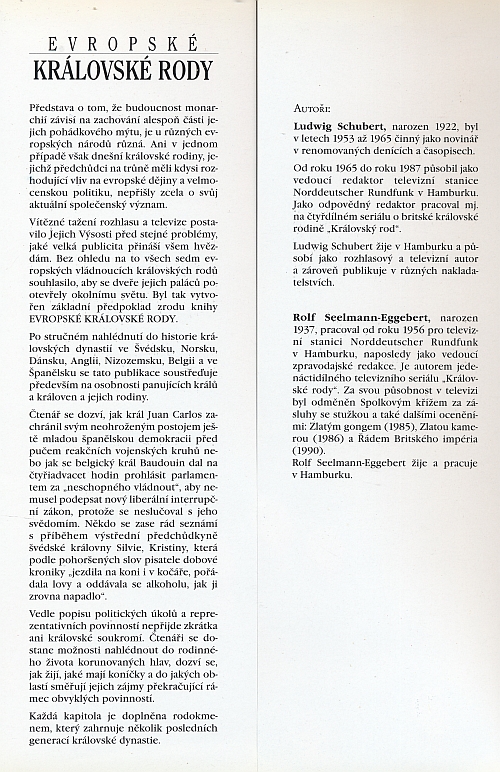 EVROPSKÉ
KRÁLOVSKÉ RODY

Představa o tom, že budoucnost monarchií závisí na zachování alespoň části jejich pohádkového mýtu, je u různých evropských národů různá. Ani v jednom případě však dnešní královské rodiny, jejichž předchůdci na trůně měli kdysi rozhodující vliv na evropské dějiny a velmocenskou politiku, nepřišly zcela o svůj aktuální společenský význam.

Vítězné tažení rozhlasu a televize postavilo Jejich Výsosti před stejné problémy, jaké velká publicita přináší všem hvězdám. Bez ohledu na to všech sedm evropských vládnoucích královských rodů souhlasilo, aby se dveře jejich paláců pootevřely okolnímu světu. Byl tak vytvořen základní předpoklad zrodu knihy EVROPSKÉ KRÁLOVSKÉ RODY.

Po stručném nahlédnutí do historie královských dynastií ve Švédsku, Norsku, Dánsku, Anglii, Nizozemsku, Belgii a ve Španělsku se tato publikace soustřeďuje především na osobnosti panujících králů a královen a jejich rodiny.

Čtenář se dozví, jak král Juan Carlos zachránil svým neohroženým postojem ještě mladou španělskou demokracii před pučem reakčních vojenských kruhů nebo jak se belgický král Baudouin dal na čtyřiadvacet hodin prohlásit parlamentem za „neschopného vládnout", aby nemusel podepsat nový liberální interrupční zákon, protože se neslučoval s jeho svědomím. Někdo se zase rád seznámí s příběhem výstřední předchůdkyně švédské královny Silvie, Kristiny, která podle pohoršených slov pisatele dobové kroniky „jezdila na koni i v kočáře, pořádala lovy a oddávala se alkoholu, jak ji zrovna napadlo".

Vedle popisu politických úkolů a reprezentativních povinností nepřijde zkrátka ani královské soukromí. Čtenáři se dostane možnosti nahlédnout do rodinného života korunovaných hlav, dozví se, jak žijí, jaké mají koníčky a do jakých oblastí směřují jejich zájmy překračující rámec obvyklých povinností.

Každá kapitola je doplněna rodokmenem, který zahrnuje několik posledních generací královské dynastie.

AUTOŘI:

Ludwig Schubert, narozen 1922, byl v letech 1953 až 1965 činný jako novinář v renomovaných denících a časopisech.

Od roku 1965 do roku 1987 působil jako vedoucí redaktor televizní stanice Norddeutscher Rundfunk v Hamburku. Jako odpovědný redaktor pracoval mj. na čtyřdílném seriálu o britské královské rodině „Královský rod".

Ludwig Schubert žije v Hamburku a působí jako rozhlasový a televizní autor a zároveň publikuje v různých nakladatelstvích.

Rolf Seelmann-Eggebert, narozen 1937, pracoval od roku 1956 pro televizní stanici Norddeutscher Rundfunk v Hamburku, naposledy jako vedoucí zpravodajské redakce. Je autorem jedenáctidílného televizního seriálu „Královské rody". Za svou působnost v televizi byl odměněn Spolkovým křížem za zásluhy se stužkou a také dalšími oceněními: Zlatým gongem (1985), Zlatou kamerou (1986) a Řádem Britského impéria (1990).
Rolf Seelmann-Eggebert žije a pracuje v Hamburku.